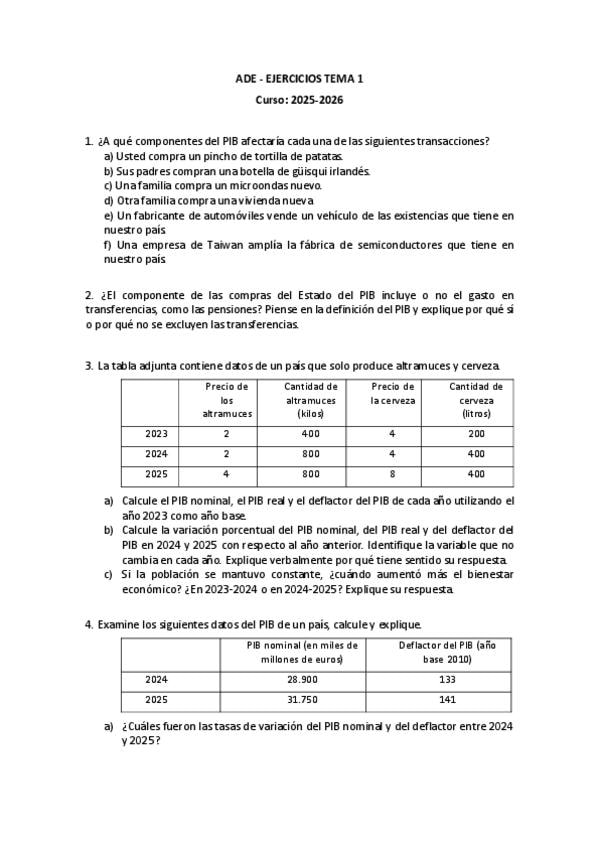 ADE - EJERCICIOS TEMA 1

Curso: 2025-2026

1. ¿A qué componentes del PIB afectaría cada una de las siguientes transacciones?
a) Usted compra un pincho de tortilla de patatas.
b) Sus padres compran una botella de güisqui irlandés.
c) Una familia compra un microondas nuevo.
d) Otra familia compra una vivienda nueva.
e) Un fabricante de automóviles vende un vehículo de las existencias que tiene en nuestro país.
f) Una empresa de Taiwan amplía la fábrica de semiconductores que tiene en nuestro país.

2. ¿El componente de las compras del Estado del PIB incluye o no el gasto en transferencias, como las pensiones? Piense en la definición del PIB y explique por qué sí o por qué no se excluyen las transferencias.

3. La tabla adjunta contiene datos de un país que solo produce altramuces y cerveza.

| | Precio de los altramuces | Cantidad de altramuces (kilos) | Precio de la cerveza | Cantidad de cerveza (litros) |
|---|---|---|---|---|
| 2023 | 2 | 400 | 4 | 200 |
| 2024 | 2 | 800 | 4 | 400 |
| 2025 | 4 | 800 | 8 | 400 |

a) Calcule el PIB nominal, el PIB real y el deflactor del PIB de cada año utilizando el año 2023 como año base.
b) Calcule la variación porcentual del PIB nominal, del PIB real y del deflactor del PIB en 2024 y 2025 con respecto al año anterior. Identifique la variable que no cambia en cada año. Explique verbalmente por qué tiene sentido su respuesta.
c) Si la población se mantuvo constante, ¿cuándo aumentó más el bienestar económico? ¿En 2023-2024 o en 2024-2025? Explique su respuesta.

4. Examine los siguientes datos del PIB de un país, calcule y explique.

| | PIB nominal (en miles de millones de euros) | Deflactor del PIB (año base 2010) |
|---|---|---|
| 2024 | 28.900 | 133 |
| 2025 | 31.750 | 141 |

a) ¿Cuáles fueron las tasas de variación del PIB nominal y del deflactor entre 2024 y 2025?